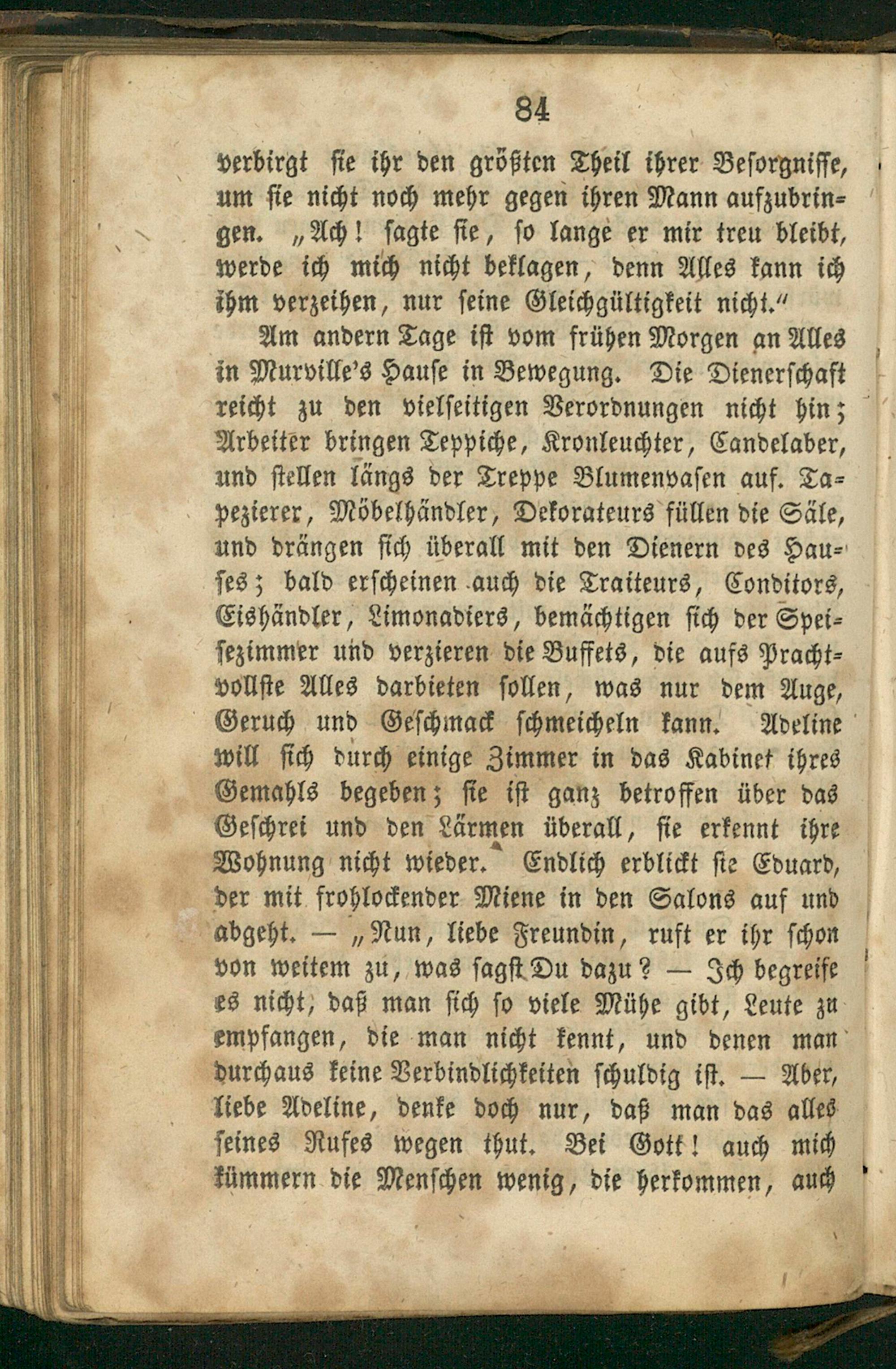 84

verbirgt sie ihr den größten Theil ihrer Besorgnisse, um sie nicht noch mehr gegen ihren Mann aufzubringen. „Ach! sagte sie, so lange er mir treu bleibt, werde ich mich nicht beklagen, denn Alles kann ich ihm verzeihen, nur seine Gleichgültigkeit nicht."

Am andern Tage ist vom frühen Morgen an Alles in Murville's Hause in Bewegung. Die Dienerschaft reicht zu den vielseitigen Verordnungen nicht hin; Arbeiter bringen Teppiche, Kronleuchter, Candelaber, und stellen längs der Treppe Blumenvasen auf. Tapezierer, Möbelhändler, Dekorateurs füllen die Säle, und drängen sich überall mit den Dienern des Hauses; bald erscheinen auch die Traiteurs, Conditors, Eishändler, Limonadiers, bemächtigen sich der Speisezimmer und verzieren die Buffets, die aufs Prachtvollste Alles darbieten sollen, was nur dem Auge, Geruch und Geschmack schmeicheln kann. Adeline will sich durch einige Zimmer in das Kabinet ihres Gemahls begeben; sie ist ganz betroffen über das Geschrei und den Lärmen überall, sie erkennt ihre Wohnung nicht wieder. Endlich erblickt sie Eduard, der mit frohlockender Miene in den Salons auf und abgeht. — „Nun, liebe Freundin, ruft er ihr schon von weitem zu, was sagst Du dazu? — Ich begreife es nicht, daß man sich so viele Mühe gibt, Leute zu empfangen, die man nicht kennt, und denen man durchaus keine Verbindlichkeiten schuldig ist. — Aber, liebe Adeline, denke doch nur, daß man das alles seines Rufes wegen thut. Bei Gott! auch mich kümmern die Menschen wenig, die herkommen, auch